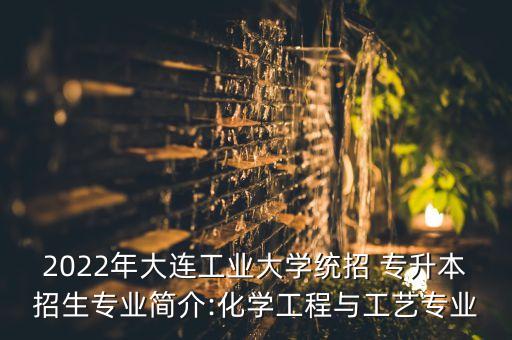 2022年大连工业大学统招 专升本招生专业简介:化学工程与工艺专业